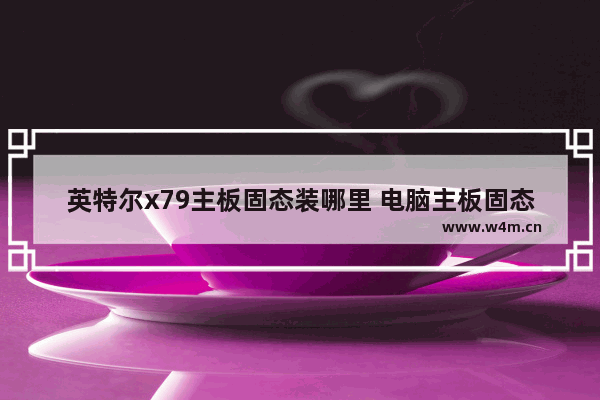 英特尔x79主板固态装哪里 电脑主板固态

www.w4m.cn